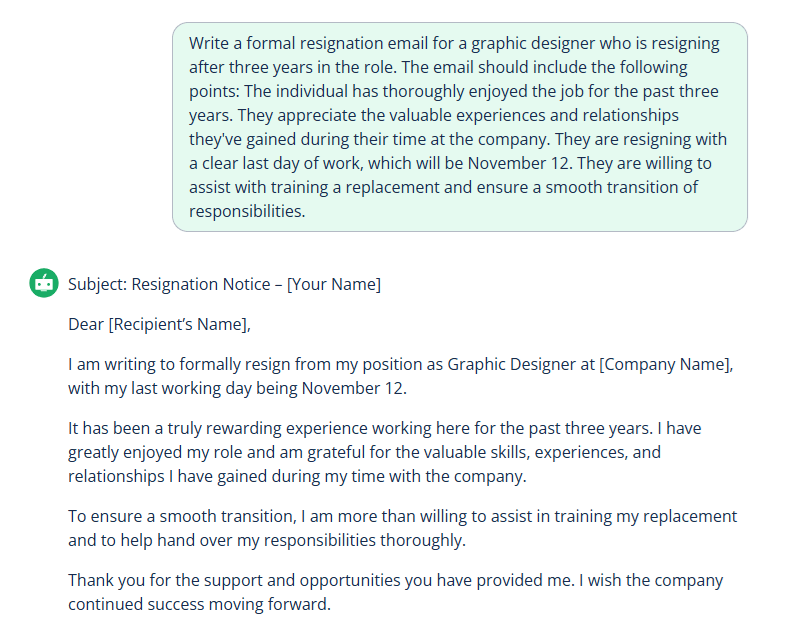 Write a formal resignation email for a graphic designer who is resigning after three years in the role. The email should include the following points: The individual has thoroughly enjoyed the job for the past three years. They appreciate the valuable experiences and relationships they've gained during their time at the company. They are resigning with a clear last day of work, which will be November 12. They are willing to assist with training a replacement and ensure a smooth transition of responsibilities.

Subject: Resignation Notice – [Your Name]

Dear [Recipient's Name],

I am writing to formally resign from my position as Graphic Designer at [Company Name], with my last working day being November 12.

It has been a truly rewarding experience working here for the past three years. I have greatly enjoyed my role and am grateful for the valuable skills, experiences, and relationships I have gained during my time with the company.

To ensure a smooth transition, I am more than willing to assist in training my replacement and to help hand over my responsibilities thoroughly.

Thank you for the support and opportunities you have provided me. I wish the company continued success moving forward.